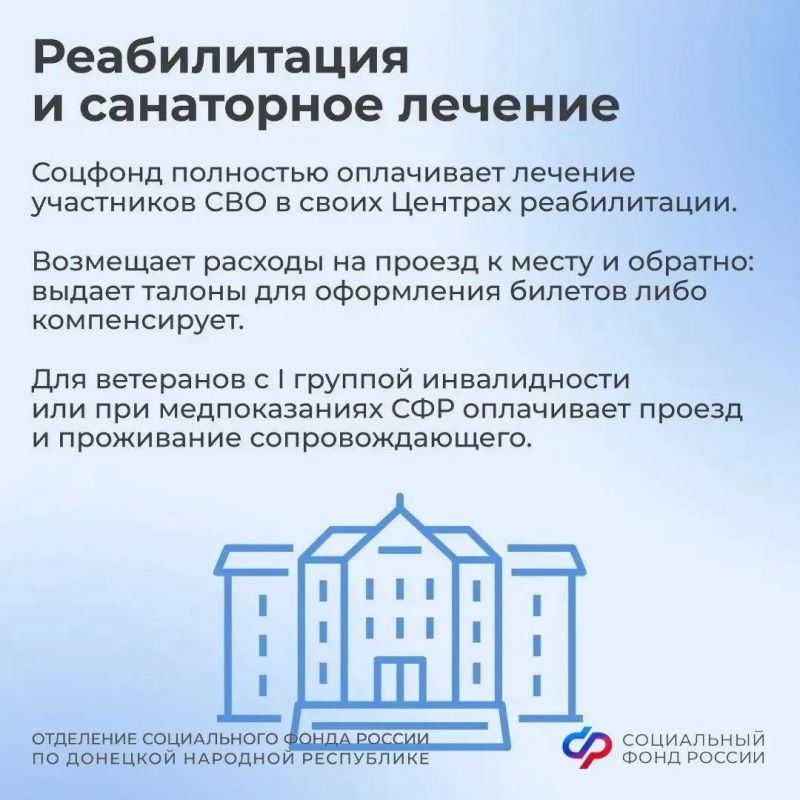 Реабилитация
и санаторное лечение

Соцфонд полностью оплачивает лечение участников СВО в своих Центрах реабилитации.

Возмещает расходы на проезд к месту и обратно: выдает талоны для оформления билетов либо компенсирует.

Для ветеранов с I группой инвалидности или при медпоказаниях СФР оплачивает проезд и проживание сопровождающего.

ОТДЕЛЕНИЕ СОЦИАЛЬНОГО ФОНДА РОССИИ
ПО ДОНЕЦКОЙ НАРОДНОЙ РЕСПУБЛИКЕ

СОЦИАЛЬНЫЙ
ФОНД РОССИИ